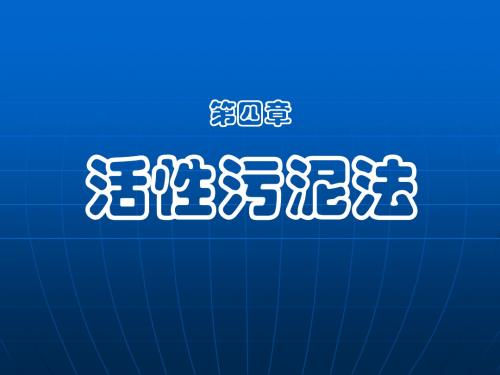 第四章

活性污泥法